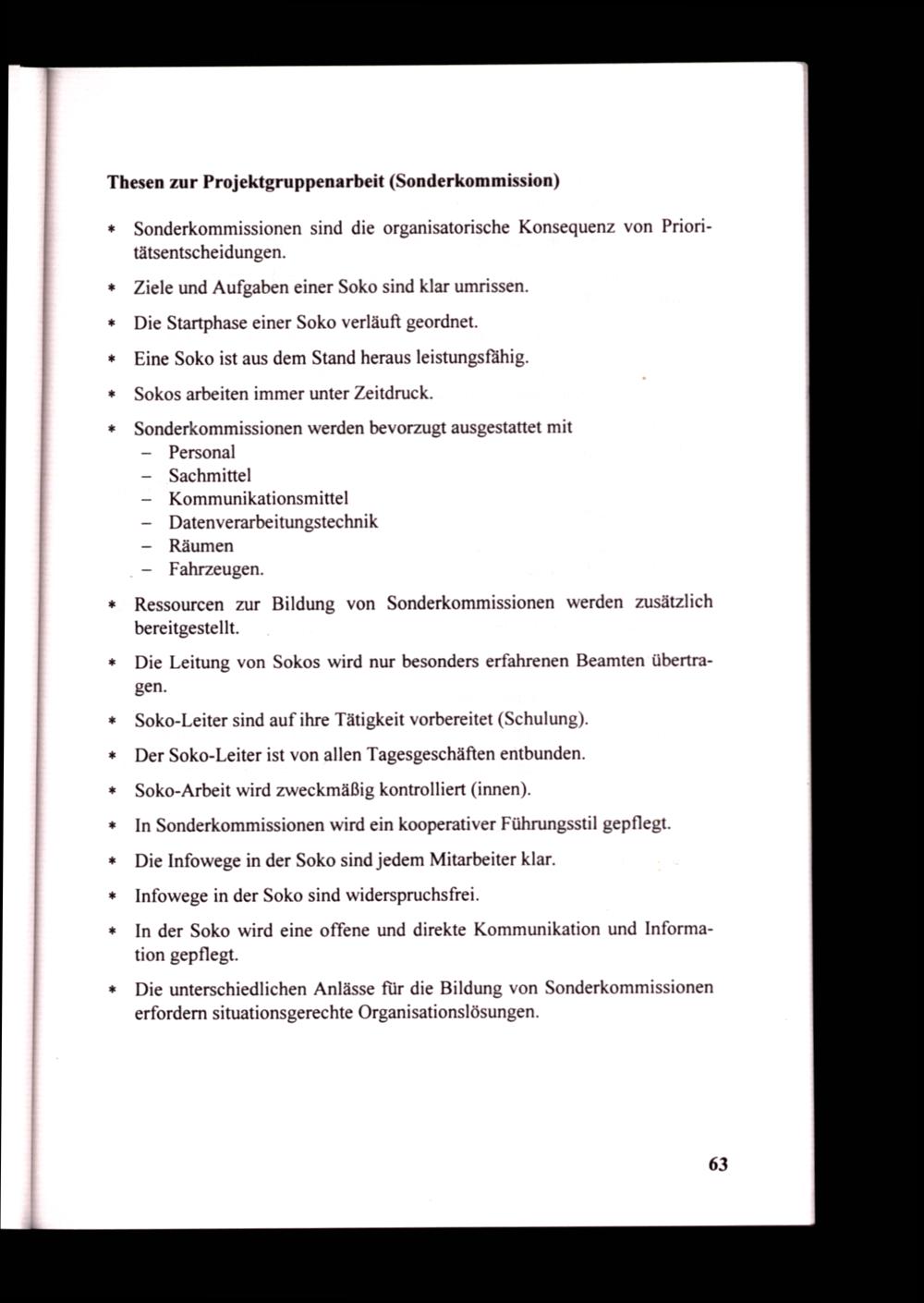 **Thesen zur Projektgruppenarbeit (Sonderkommission)**

* Sonderkommissionen sind die organisatorische Konsequenz von Prioritätsentscheidungen.

* Ziele und Aufgaben einer Soko sind klar umrissen.

* Die Startphase einer Soko verläuft geordnet.

* Eine Soko ist aus dem Stand heraus leistungsfähig.

* Sokos arbeiten immer unter Zeitdruck.

* Sonderkommissionen werden bevorzugt ausgestattet mit
  – Personal
  – Sachmittel
  – Kommunikationsmittel
  – Datenverarbeitungstechnik
  – Räumen
  – Fahrzeugen.

* Ressourcen zur Bildung von Sonderkommissionen werden zusätzlich bereitgestellt.

* Die Leitung von Sokos wird nur besonders erfahrenen Beamten übertragen.

* Soko-Leiter sind auf ihre Tätigkeit vorbereitet (Schulung).

* Der Soko-Leiter ist von allen Tagesgeschäften entbunden.

* Soko-Arbeit wird zweckmäßig kontrolliert (innen).

* In Sonderkommissionen wird ein kooperativer Führungsstil gepflegt.

* Die Infowege in der Soko sind jedem Mitarbeiter klar.

* Infowege in der Soko sind widerspruchsfrei.

* In der Soko wird eine offene und direkte Kommunikation und Information gepflegt.

* Die unterschiedlichen Anlässe für die Bildung von Sonderkommissionen erfordern situationsgerechte Organisationslösungen.

63